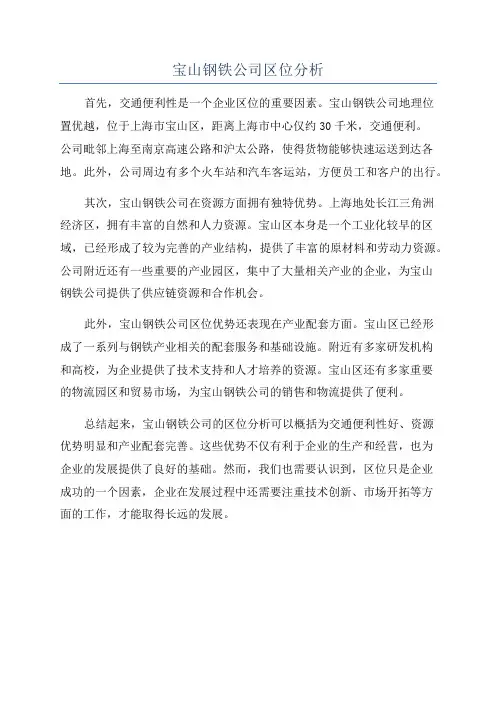 宝山钢铁公司区位分析

首先，交通便利性是一个企业区位的重要因素。宝山钢铁公司地理位置优越，位于上海市宝山区，距离上海市中心仅约 30 千米，交通便利。公司毗邻上海至南京高速公路和沪太公路，使得货物能够快速运送到达各地。此外，公司周边有多个火车站和汽车客运站，方便员工和客户的出行。

其次，宝山钢铁公司在资源方面拥有独特优势。上海地处长江三角洲经济区，拥有丰富的自然和人力资源。宝山区本身是一个工业化较早的区域，已经形成了较为完善的产业结构，提供了丰富的原材料和劳动力资源。公司附近还有一些重要的产业园区，集中了大量相关产业的企业，为宝山钢铁公司提供了供应链资源和合作机会。

此外，宝山钢铁公司区位优势还表现在产业配套方面。宝山区已经形成了一系列与钢铁产业相关的配套服务和基础设施。附近有多家研发机构和高校，为企业提供了技术支持和人才培养的资源。宝山区还有多家重要的物流园区和贸易市场，为宝山钢铁公司的销售和物流提供了便利。

总结起来，宝山钢铁公司的区位分析可以概括为交通便利性好、资源优势明显和产业配套完善。这些优势不仅有利于企业的生产和经营，也为企业的发展提供了良好的基础。然而，我们也需要认识到，区位只是企业成功的一个因素，企业在发展过程中还需要注重技术创新、市场开拓等方面的工作，才能取得长远的发展。